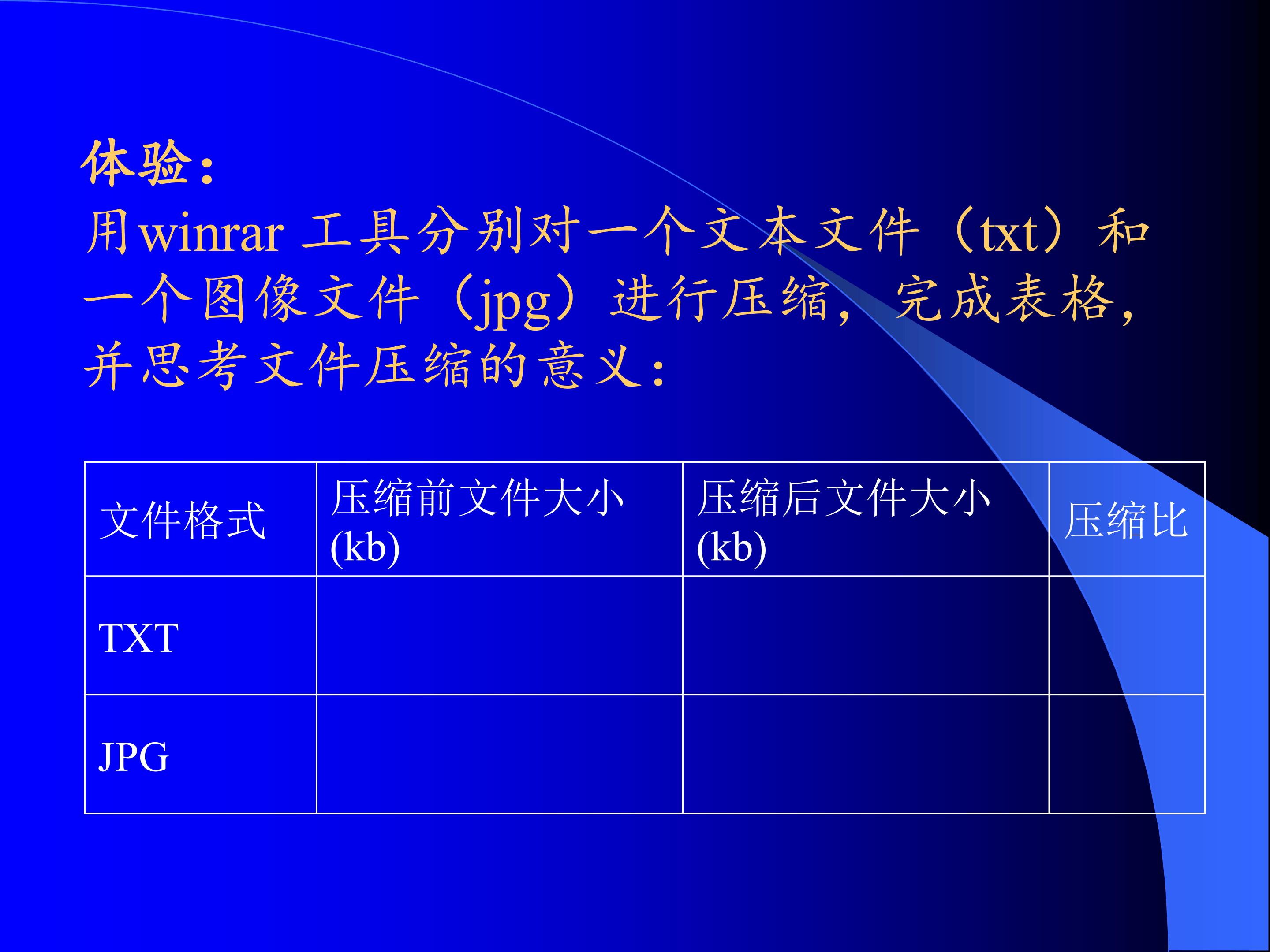 体验：

用winrar工具分别对一个文本文件（txt）和一个图像文件（jpg）进行压缩，完成表格，并思考文件压缩的意义：

| 文件格式 | 压缩前文件大小(kb) | 压缩后文件大小(kb) | 压缩比 |
|---|---|---|---|
| TXT | | | |
| JPG | | | |